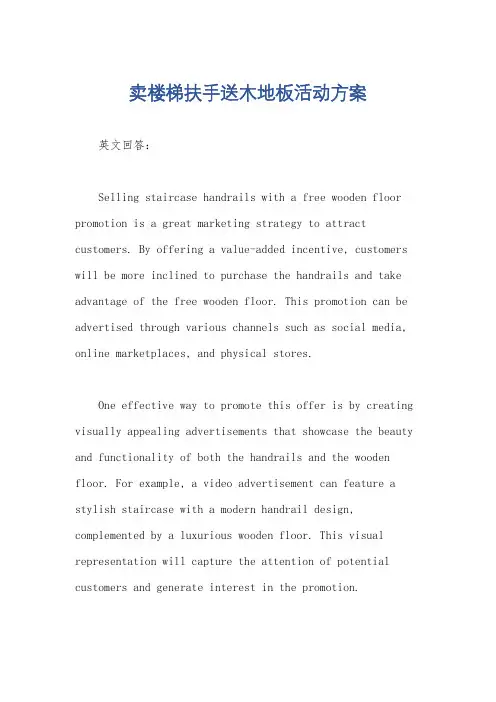 卖楼梯扶手送木地板活动方案

英文回答：

Selling staircase handrails with a free wooden floor promotion is a great marketing strategy to attract customers. By offering a value-added incentive, customers will be more inclined to purchase the handrails and take advantage of the free wooden floor. This promotion can be advertised through various channels such as social media, online marketplaces, and physical stores.

One effective way to promote this offer is by creating visually appealing advertisements that showcase the beauty and functionality of both the handrails and the wooden floor. For example, a video advertisement can feature a stylish staircase with a modern handrail design, complemented by a luxurious wooden floor. This visual representation will capture the attention of potential customers and generate interest in the promotion.